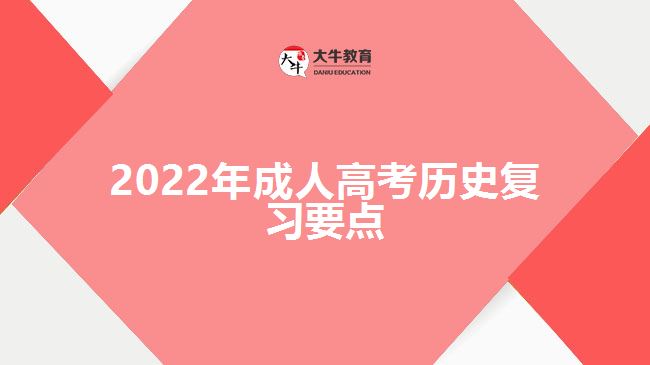 大牛
大牛教育
DANIU EDUCATION

2022年成人高考历史复习要点